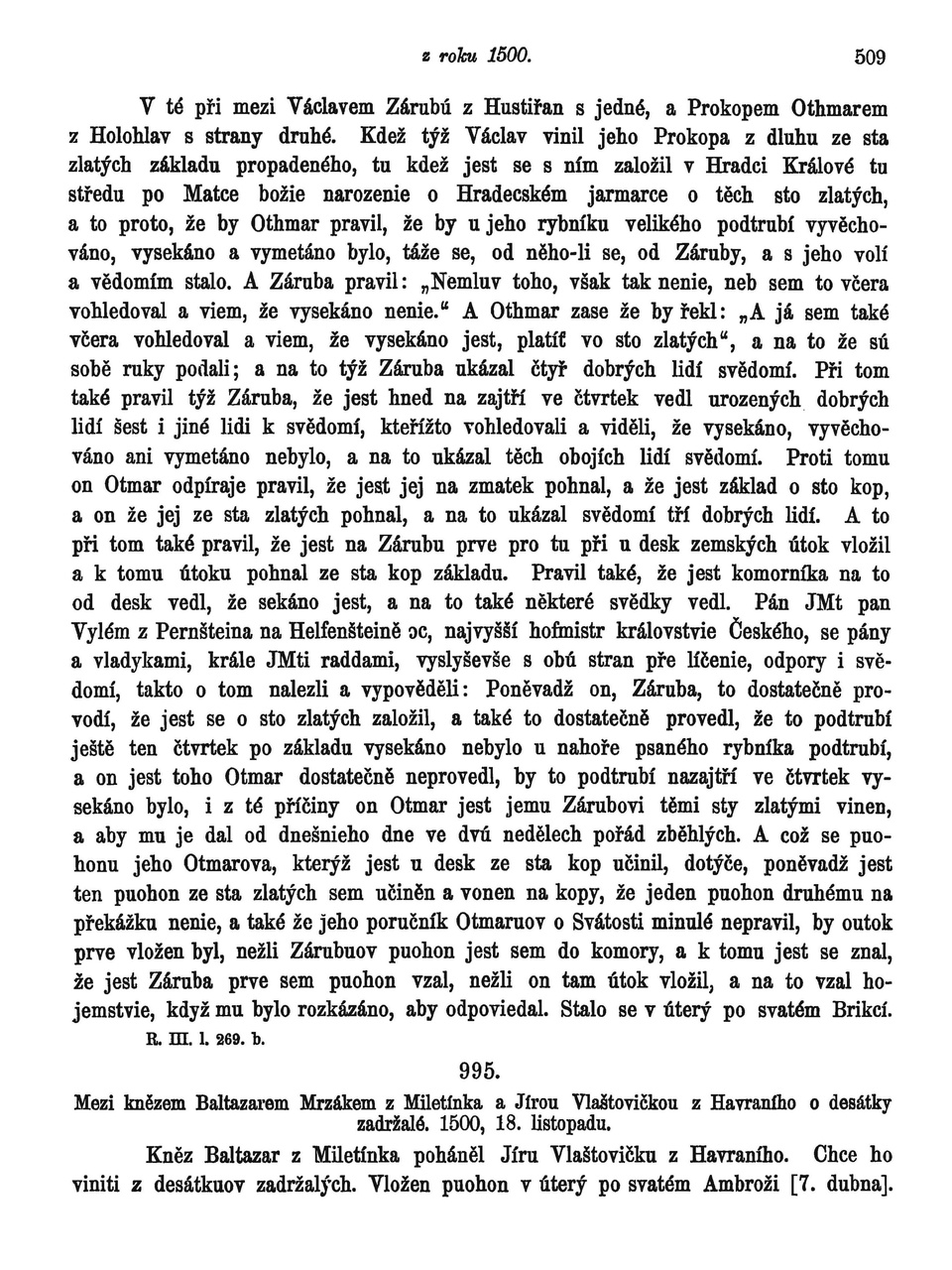 z roku 1500. 509

V té při mezi Václavem Zárubú z Hustiřan s jedné, a Prokopem Othmarem z Holohlav s strany druhé. Kdež týž Václav vinil jeho Prokopa z dluhu ze sta zlatých základu propadeného, tu kdež jest se s ním založil v Hradci Králové tu středu po Matce božie narozenie o Hradecském jarmarce o těch sto zlatých, a to proto, že by Othmar pravil, že by u jeho rybníku velikého podtrubí vyvěchováno, vysekáno a vymetáno bylo, táže se, od něho-li se, od Záruby, a s jeho volí a vědomím stalo. A Záruba pravil: „Nemluv toho, však tak nenie, neb sem to včera vohledoval a viem, že vysekáno nenie.“ A Othmar zase že by řekl: „A já sem také včera vohledoval a viem, že vysekáno jest, platíť vo sto zlatých“, a na to že sú sobě ruky podali; a na to týž Záruba ukázal čtyř dobrých lidí svědomí. Při tom také pravil týž Záruba, že jest hned na zajtří ve čtvrtek vedl urozených dobrých lidí šest i jiné lidi k svědomí, kteřížto vohledovali a viděli, že vysekáno, vyvěchováno ani vymetáno nebylo, a na to ukázal těch obojích lidí svědomí. Proti tomu on Otmar odpíraje pravil, že jest jej na zmatek pohnal, a že jest základ o sto kop, a on že jej ze sta zlatých pohnal, a na to ukázal svědomí tří dobrých lidí. A to při tom také pravil, že jest na Zárubu prve pro tu při u desk zemských útok vložil a k tomu útoku pohnal ze sta kop základu. Pravil také, že jest komorníka na to od desk vedl, že sekáno jest, a na to také některé svědky vedl. Pán JMt pan Vylém z Pernšteina na Helfenšteině ɔc, najvyšší hofmistr královstvie Českého, se pány a vladykami, krále JMti raddami, vyslyševše s obú stran pře líčenie, odpory i svědomí, takto o tom nalezli a vypověděli: Poněvadž on, Záruba, to dostatečně provodí, že jest se o sto zlatých založil, a také to dostatečně provedl, že to podtrubí ještě ten čtvrtek po základu vysekáno nebylo u nahoře psaného rybníka podtrubí, a on jest toho Otmar dostatečně neprovedl, by to podtrubí nazajtří ve čtvrtek vysekáno bylo, i z té příčiny on Otmar jest jemu Zárubovi těmi sty zlatými vinen, a aby mu je dal od dnešnieho dne ve dvú nedělech pořád zběhlých. A což se puohonu jeho Otmarova, kterýž jest u desk ze sta kop učinil, dotýče, poněvadž jest ten puohon ze sta zlatých sem učiněn a vonen na kopy, že jeden puohon druhému na překážku nenie, a také že jeho poručník Otmaruov o Svátosti minulé nepravil, by outok prve vložen byl, nežli Zárubuov puohon jest sem do komory, a k tomu jest se znal, že jest Záruba prve sem puohon vzal, nežli on tam útok vložil, a na to vzal hojemstvie, když mu bylo rozkázáno, aby odpoviedal. Stalo se v úterý po svatém Brikcí.
R. III. l. 269. b.

995.

Mezi knězem Baltazarem Mrzákem z Miletínka a Jírou Vlaštovičkou z Havraního o desátky zadržalé. 1500, 18. listopadu.

Kněz Baltazar z Miletínka poháněl Jíru Vlaštovičku z Havraního. Chce ho viniti z desátkuov zadržalých. Vložen puohon v úterý po svatém Ambroži [7. dubna].